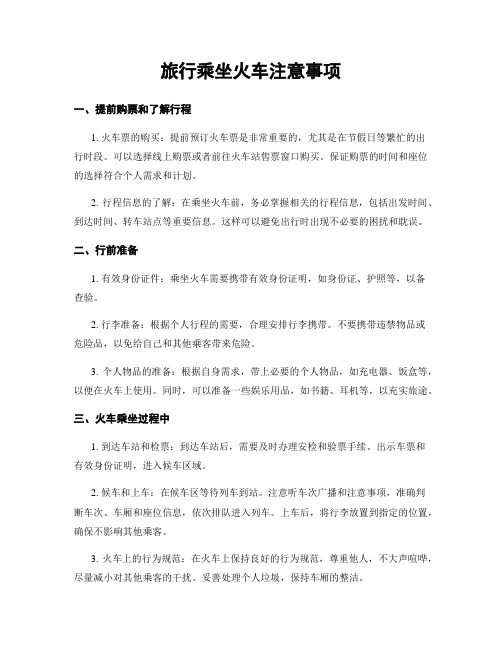 旅行乘坐火车注意事项

一、提前购票和了解行程

1. 火车票的购买：提前预订火车票是非常重要的，尤其是在节假日等繁忙的出行时段。可以选择线上购票或者前往火车站售票窗口购买。保证购票的时间和座位的选择符合个人需求和计划。

2. 行程信息的了解：在乘坐火车前，务必掌握相关的行程信息，包括出发时间、到达时间、转车站点等重要信息。这样可以避免出行时出现不必要的困扰和耽误。

二、行前准备

1. 有效身份证件：乘坐火车需要携带有效身份证明，如身份证、护照等，以备查验。

2. 行李准备：根据个人行程的需要，合理安排行李携带。不要携带违禁物品或危险品，以免给自己和其他乘客带来危险。

3. 个人物品的准备：根据自身需求，带上必要的个人物品，如充电器、饭盒等，以便在火车上使用。同时，可以准备一些娱乐用品，如书籍、耳机等，以充实旅途。

三、火车乘坐过程中

1. 到达车站和检票：到达车站后，需要及时办理安检和验票手续。出示车票和有效身份证明，进入候车区域。

2. 候车和上车：在候车区等待列车到站。注意听车次广播和注意事项，准确判断车次、车厢和座位信息，依次排队进入列车。上车后，将行李放置到指定的位置，确保不影响其他乘客。

3. 火车上的行为规范：在火车上保持良好的行为规范，尊重他人，不大声喧哗，尽量减小对其他乘客的干扰。妥善处理个人垃圾，保持车厢的整洁。